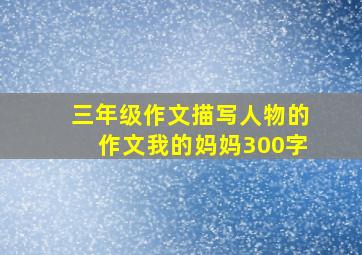 三年级作文描写人物的作文我的妈妈300字